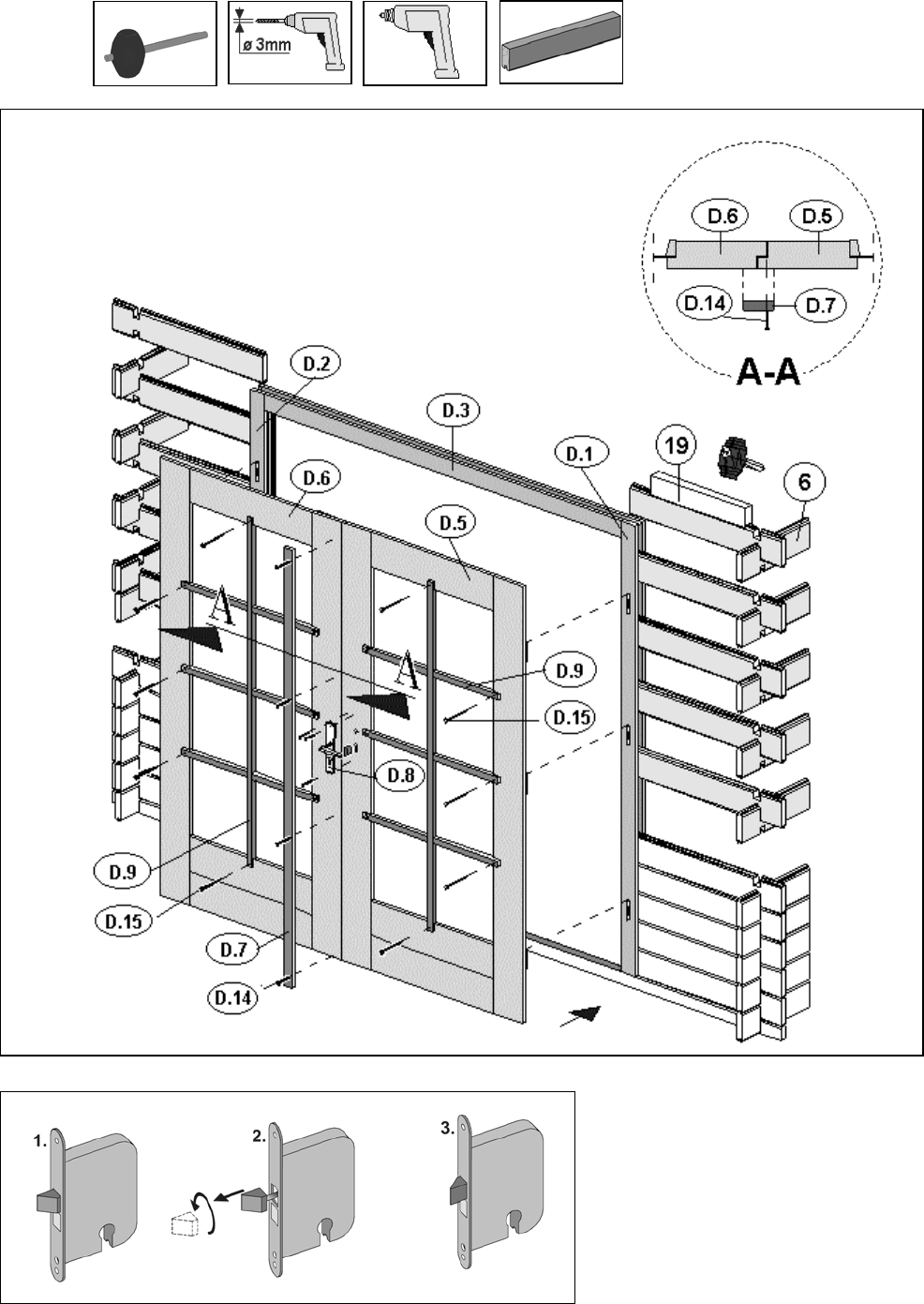 ø 3mm

D.6
D.5
D.14
D.7
A-A

D.2
D.3
D.1
19
6
D.6
D.5
A
A
D.9
D.15
D.8
D.9
D.15
D.7
D.14

1.
2.
3.